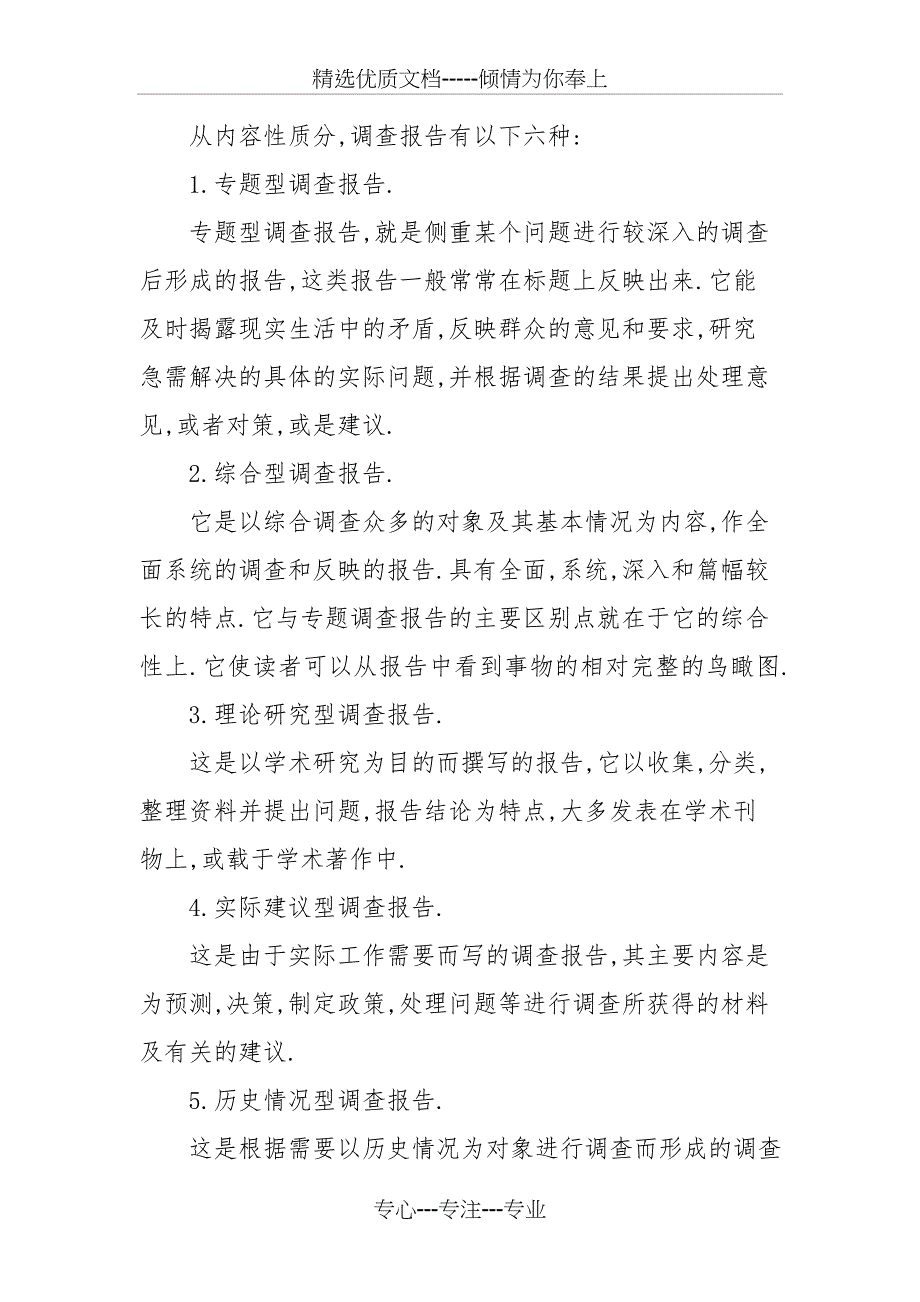 精选优质文档-----倾情为你奉上

从内容性质分,调查报告有以下六种:

1.专题型调查报告.

专题型调查报告,就是侧重某个问题进行较深入的调查后形成的报告,这类报告一般常常在标题上反映出来.它能及时揭露现实生活中的矛盾,反映群众的意见和要求,研究急需解决的具体的实际问题,并根据调查的结果提出处理意见,或者对策,或是建议.

2.综合型调查报告.

它是以综合调查众多的对象及其基本情况为内容,作全面系统的调查和反映的报告.具有全面,系统,深入和篇幅较长的特点.它与专题调查报告的主要区别点就在于它的综合性上.它使读者可以从报告中看到事物的相对完整的鸟瞰图.

3.理论研究型调查报告.

这是以学术研究为目的而撰写的报告,它以收集,分类,整理资料并提出问题,报告结论为特点,大多发表在学术刊物上,或载于学术著作中.

4.实际建议型调查报告.

这是由于实际工作需要而写的调查报告,其主要内容是为预测,决策,制定政策,处理问题等进行调查所获得的材料及有关的建议.

5.历史情况型调查报告.

这是根据需要以历史情况为对象进行调查而形成的调查

专心---专注---专业